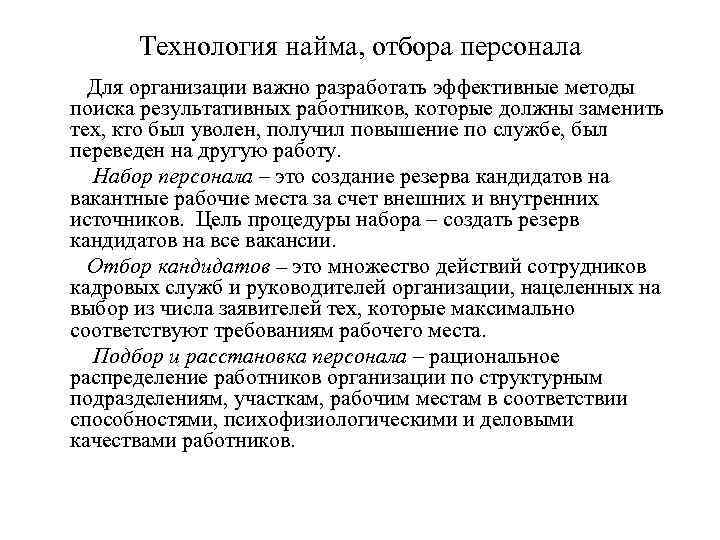 Технология найма, отбора персонала

Для организации важно разработать эффективные методы поиска результативных работников, которые должны заменить тех, кто был уволен, получил повышение по службе, был переведен на другую работу.

Набор персонала – это создание резерва кандидатов на вакантные рабочие места за счет внешних и внутренних источников. Цель процедуры набора – создать резерв кандидатов на все вакансии.

Отбор кандидатов – это множество действий сотрудников кадровых служб и руководителей организации, нацеленных на выбор из числа заявителей тех, которые максимально соответствуют требованиям рабочего места.

Подбор и расстановка персонала – рациональное распределение работников организации по структурным подразделениям, участкам, рабочим местам в соответствии способностями, психофизиологическими и деловыми качествами работников.